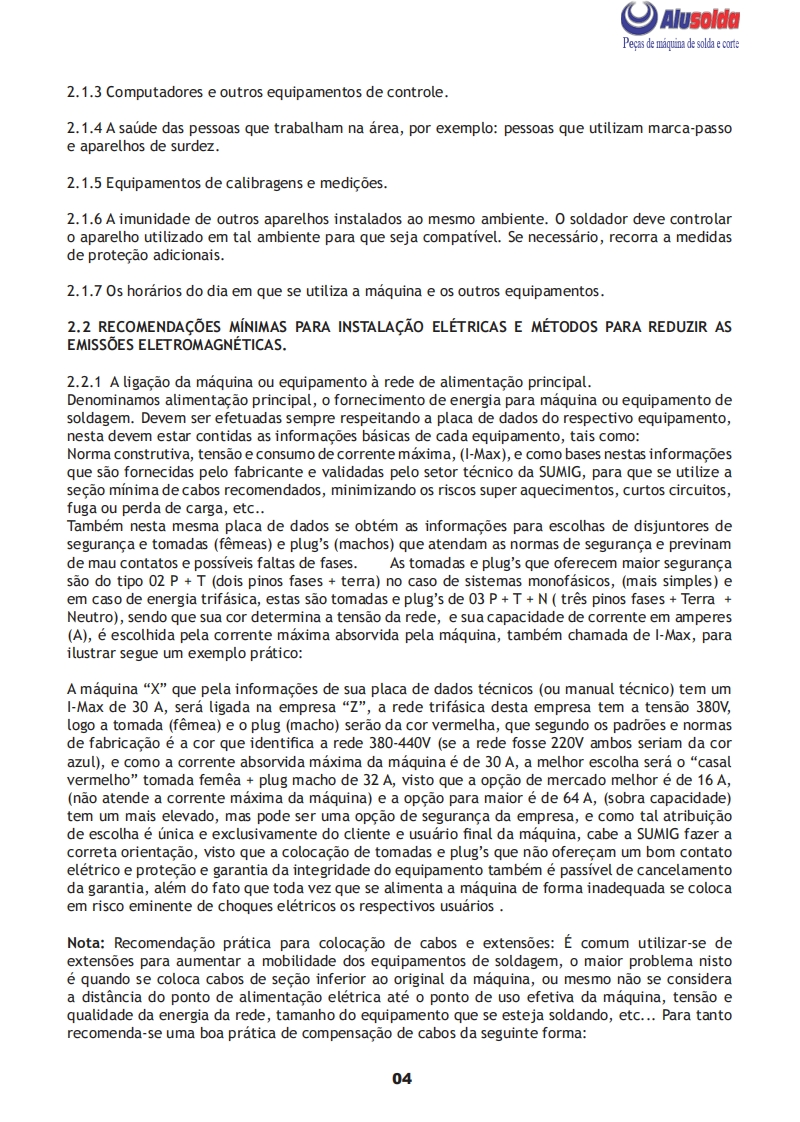 Alusolda
Peças de máquina de solda e corte

2.1.3 Computadores e outros equipamentos de controle.

2.1.4 A saúde das pessoas que trabalham na área, por exemplo: pessoas que utilizam marca-passo e aparelhos de surdez.

2.1.5 Equipamentos de calibragens e medições.

2.1.6 A imunidade de outros aparelhos instalados ao mesmo ambiente. O soldador deve controlar o aparelho utilizado em tal ambiente para que seja compatível. Se necessário, recorra a medidas de proteção adicionais.

2.1.7 Os horários do dia em que se utiliza a máquina e os outros equipamentos.

2.2 RECOMENDAÇÕES MÍNIMAS PARA INSTALAÇÃO ELÉTRICAS E MÉTODOS PARA REDUZIR AS EMISSÕES ELETROMAGNÉTICAS.

2.2.1 A ligação da máquina ou equipamento à rede de alimentação principal.
Denominamos alimentação principal, o fornecimento de energia para máquina ou equipamento de soldagem. Devem ser efetuadas sempre respeitando a placa de dados do respectivo equipamento, nesta devem estar contidas as informações básicas de cada equipamento, tais como:
Norma construtiva, tensão e consumo de corrente máxima, (I-Max), e como bases nestas informações que são fornecidas pelo fabricante e validadas pelo setor técnico da SUMIG, para que se utilize a seção mínima de cabos recomendados, minimizando os riscos super aquecimentos, curtos circuitos, fuga ou perda de carga, etc..
Também nesta mesma placa de dados se obtém as informações para escolhas de disjuntores de segurança e tomadas (fêmeas) e plug's (machos) que atendam as normas de segurança e previnam de mau contatos e possíveis faltas de fases. As tomadas e plug's que oferecem maior segurança são do tipo 02 P + T (dois pinos fases + terra) no caso de sistemas monofásicos, (mais simples) e em caso de energia trifásica, estas são tomadas e plug's de 03 P + T + N ( três pinos fases + Terra + Neutro), sendo que sua cor determina a tensão da rede, e sua capacidade de corrente em amperes (A), é escolhida pela corrente máxima absorvida pela máquina, também chamada de I-Max, para ilustrar segue um exemplo prático:

A máquina "X" que pela informações de sua placa de dados técnicos (ou manual técnico) tem um I-Max de 30 A, será ligada na empresa "Z", a rede trifásica desta empresa tem a tensão 380V, logo a tomada (fêmea) e o plug (macho) serão da cor vermelha, que segundo os padrões e normas de fabricação é a cor que identifica a rede 380-440V (se a rede fosse 220V ambos seriam da cor azul), e como a corrente absorvida máxima da máquina é de 30 A, a melhor escolha será o "casal vermelho" tomada femêa + plug macho de 32 A, visto que a opção de mercado melhor é de 16 A, (não atende a corrente máxima da máquina) e a opção para maior é de 64 A, (sobra capacidade) tem um mais elevado, mas pode ser uma opção de segurança da empresa, e como tal atribuição de escolha é única e exclusivamente do cliente e usuário final da máquina, cabe a SUMIG fazer a correta orientação, visto que a colocação de tomadas e plug's que não ofereçam um bom contato elétrico e proteção e garantia da integridade do equipamento também é passível de cancelamento da garantia, além do fato que toda vez que se alimenta a máquina de forma inadequada se coloca em risco eminente de choques elétricos os respectivos usuários .

Nota: Recomendação prática para colocação de cabos e extensões: É comum utilizar-se de extensões para aumentar a mobilidade dos equipamentos de soldagem, o maior problema nisto é quando se coloca cabos de seção inferior ao original da máquina, ou mesmo não se considera a distância do ponto de alimentação elétrica até o ponto de uso efetiva da máquina, tensão e qualidade da energia da rede, tamanho do equipamento que se esteja soldando, etc... Para tanto recomenda-se uma boa prática de compensação de cabos da seguinte forma:

04